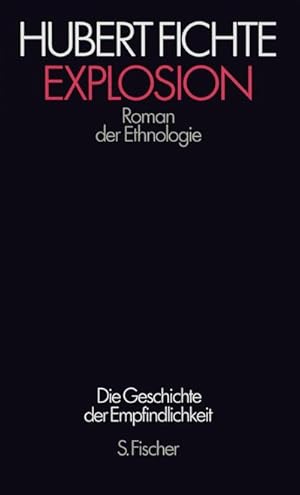 HUBERT FICHTE
EXPLOSION

Roman der Ethnologie

Die Geschichte der Empfindlichkeit

S. Fischer